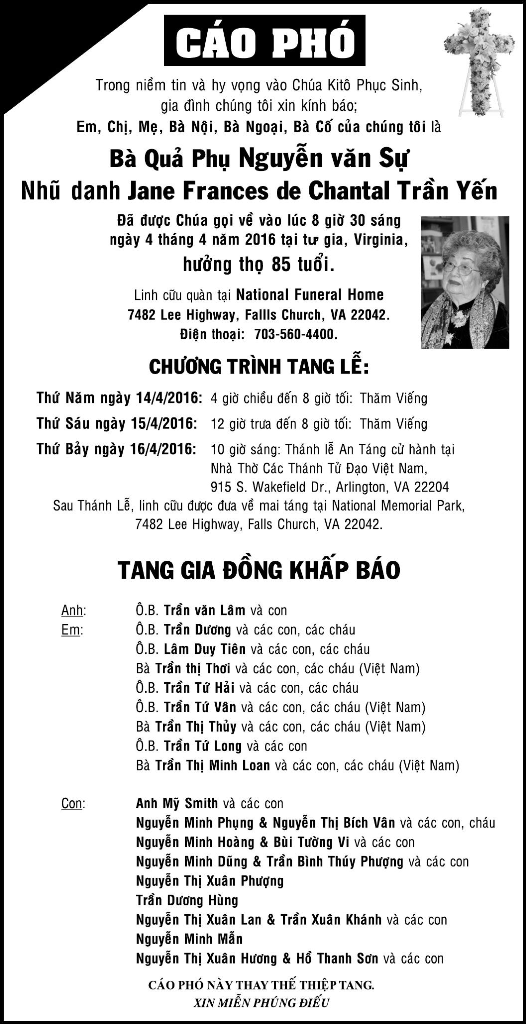 CÁO PHÓ

Trong niềm tin và hy vọng vào Chúa Kitô Phục Sinh, gia đình chúng tôi xin kính báo;
Em, Chị, Mẹ, Bà Nội, Bà Ngoại, Bà Cố của chúng tôi là

Bà Quả Phụ Nguyễn văn Sự
Nhũ danh Jane Frances de Chantal Trần Yến

Đã được Chúa gọi về vào lúc 8 giờ 30 sáng ngày 4 tháng 4 năm 2016 tại tư gia, Virginia, hưởng thọ 85 tuổi.

Linh cữu quàn tại National Funeral Home
7482 Lee Highway, Fallls Church, VA 22042.
Điện thoại: 703-560-4400.

CHƯƠNG TRÌNH TANG LỄ:

Thứ Năm ngày 14/4/2016: 4 giờ chiều đến 8 giờ tối: Thăm Viếng
Thứ Sáu ngày 15/4/2016: 12 giờ trưa đến 8 giờ tối: Thăm Viếng
Thứ Bảy ngày 16/4/2016: 10 giờ sáng: Thánh lễ An Táng cử hành tại Nhà Thờ Các Thánh Tử Đạo Việt Nam, 915 S. Wakefield Dr., Arlington, VA 22204
Sau Thánh Lễ, linh cữu được đưa về mai táng tại National Memorial Park, 7482 Lee Highway, Falls Church, VA 22042.

TANG GIA ĐỒNG KHẤP BÁO

Anh: Ô.B. Trần văn Lâm và con
Em: Ô.B. Trần Dương và các con, các cháu
Ô.B. Lâm Duy Tiên và các con, các cháu
Bà Trần thị Thơi và các con, các cháu (Việt Nam)
Ô.B. Trần Tứ Hải và các con, các cháu
Ô.B. Trần Tứ Vân và các con, các cháu (Việt Nam)
Bà Trần Thị Thủy và các con, các cháu (Việt Nam)
Ô.B. Trần Tứ Long và các con
Bà Trần Thị Minh Loan và các con, các cháu (Việt Nam)

Con: Anh Mỹ Smith và các con
Nguyễn Minh Phụng & Nguyễn Thị Bích Vân và các con, cháu
Nguyễn Minh Hoàng & Bùi Tường Vi và các con
Nguyễn Minh Dũng & Trần Bình Thúy Phượng và các con
Nguyễn Thị Xuân Phượng
Trần Dương Hùng
Nguyễn Thị Xuân Lan & Trần Xuân Khánh và các con
Nguyễn Minh Mẫn
Nguyễn Thị Xuân Hương & Hồ Thanh Sơn và các con

CÁO PHÓ NÀY THAY THẾ THIỆP TANG.
XIN MIỄN PHÚNG ĐIẾU